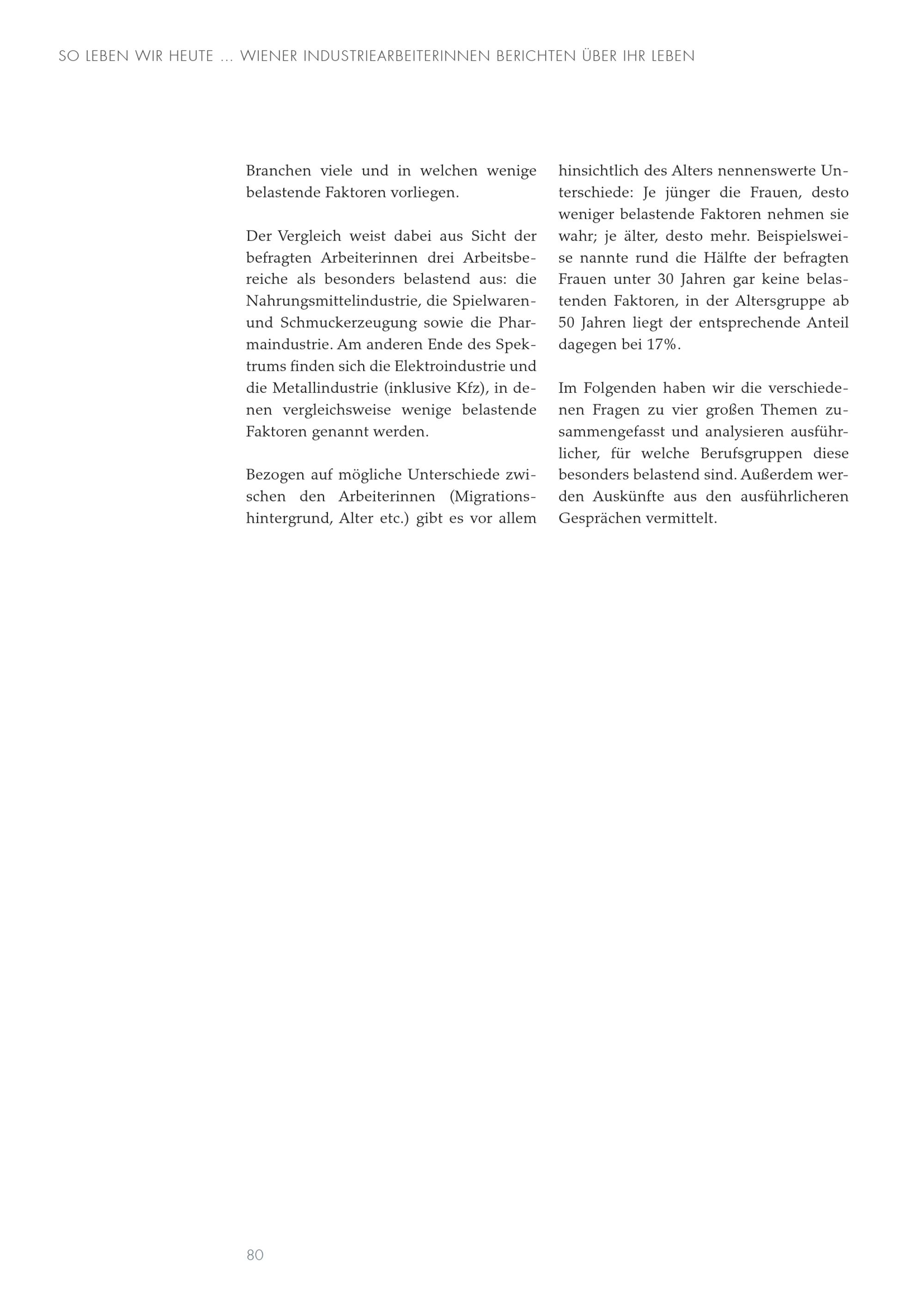 SO LEBEN WIR HEUTE … WIENER INDUSTRIEARBEITERINNEN BERICHTEN ÜBER IHR LEBEN

Branchen viele und in welchen wenige belastende Faktoren vorliegen.

Der Vergleich weist dabei aus Sicht der befragten Arbeiterinnen drei Arbeitsbereiche als besonders belastend aus: die Nahrungsmittelindustrie, die Spielwaren- und Schmuckerzeugung sowie die Pharmaindustrie. Am anderen Ende des Spektrums finden sich die Elektroindustrie und die Metallindustrie (inklusive Kfz), in denen vergleichsweise wenige belastende Faktoren genannt werden.

Bezogen auf mögliche Unterschiede zwischen den Arbeiterinnen (Migrationshintergrund, Alter etc.) gibt es vor allem hinsichtlich des Alters nennenswerte Unterschiede: Je jünger die Frauen, desto weniger belastende Faktoren nehmen sie wahr; je älter, desto mehr. Beispielsweise nannte rund die Hälfte der befragten Frauen unter 30 Jahren gar keine belastenden Faktoren, in der Altersgruppe ab 50 Jahren liegt der entsprechende Anteil dagegen bei 17%.

Im Folgenden haben wir die verschiedenen Fragen zu vier großen Themen zusammengefasst und analysieren ausführlicher, für welche Berufsgruppen diese besonders belastend sind. Außerdem werden Auskünfte aus den ausführlicheren Gesprächen vermittelt.

80